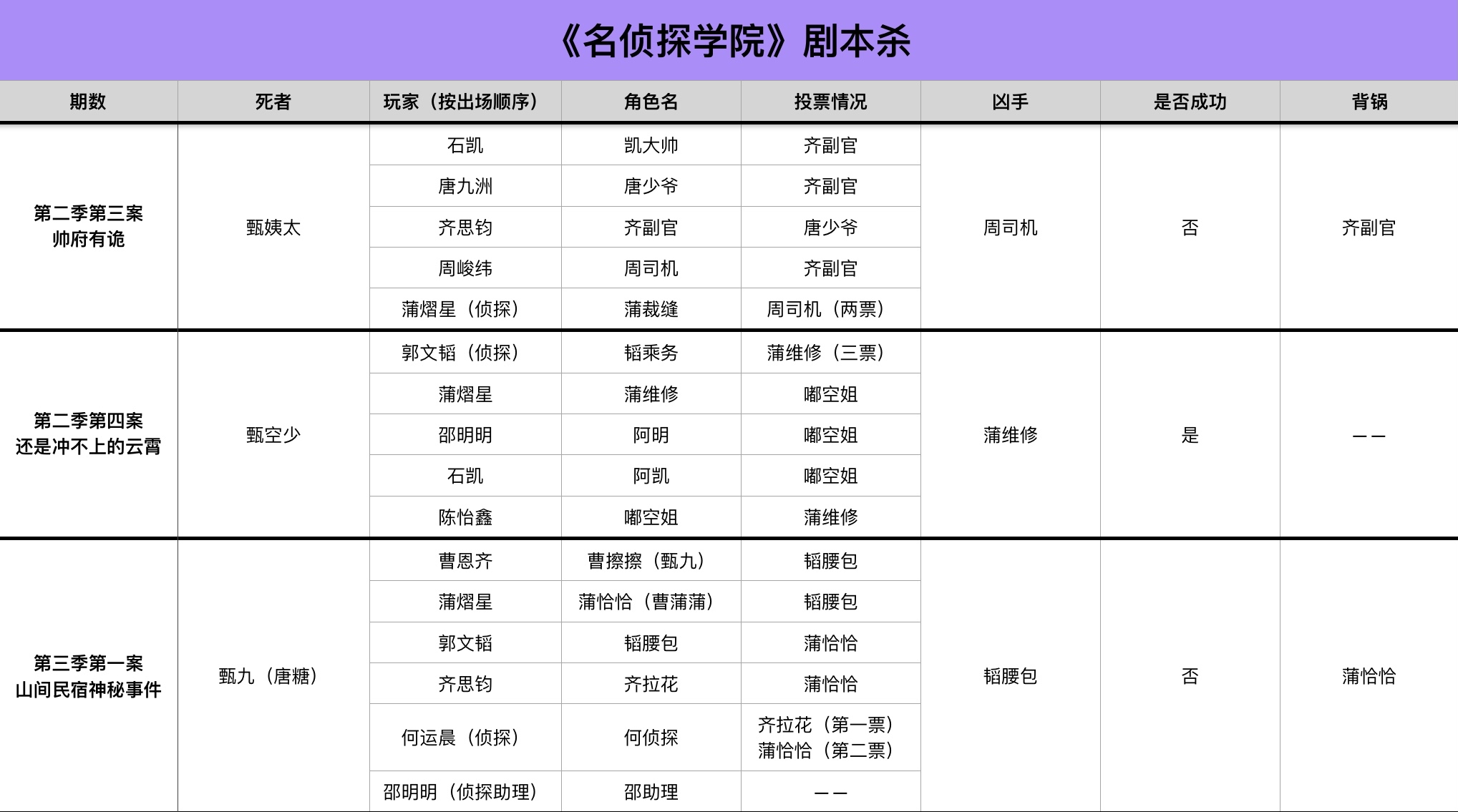 《名侦探学院》剧本杀

| 期数 | 死者 | 玩家（按出场顺序） | 角色名 | 投票情况 | 凶手 | 是否成功 | 背锅 |
|---|---|---|---|---|---|---|---|
| 第二季第三案 帅府有诡 | 甄姨太 | 石凯 | 凯大帅 | 齐副官 | 周司机 | 否 | 齐副官 |
| | | 唐九洲 | 唐少爷 | 齐副官 | | | |
| | | 齐思钧 | 齐副官 | 唐少爷 | | | |
| | | 周峻纬 | 周司机 | 齐副官 | | | |
| | | 蒲熠星（侦探） | 蒲裁缝 | 周司机（两票） | | | |
| 第二季第四案 还是冲不上的云霄 | 甄空少 | 郭文韬（侦探） | 韬乘务 | 蒲维修（三票） | 蒲维修 | 是 | —— |
| | | 蒲熠星 | 蒲维修 | 嘟空姐 | | | |
| | | 邵明明 | 阿明 | 嘟空姐 | | | |
| | | 石凯 | 阿凯 | 嘟空姐 | | | |
| | | 陈怡鑫 | 嘟空姐 | 蒲维修 | | | |
| 第三季第一案 山间民宿神秘事件 | 甄九（唐糖） | 曹恩齐 | 曹擦擦（甄九） | 韬腰包 | 韬腰包 | 否 | 蒲恰恰 |
| | | 蒲熠星 | 蒲恰恰（曹蒲蒲） | 韬腰包 | | | |
| | | 郭文韬 | 韬腰包 | 蒲恰恰 | | | |
| | | 齐思钧 | 齐拉花 | 蒲恰恰 | | | |
| | | 何运晨（侦探） | 何侦探 | 齐拉花（第一票） 蒲恰恰（第二票） | | | |
| | | 邵明明（侦探助理） | 邵助理 | —— | | | |